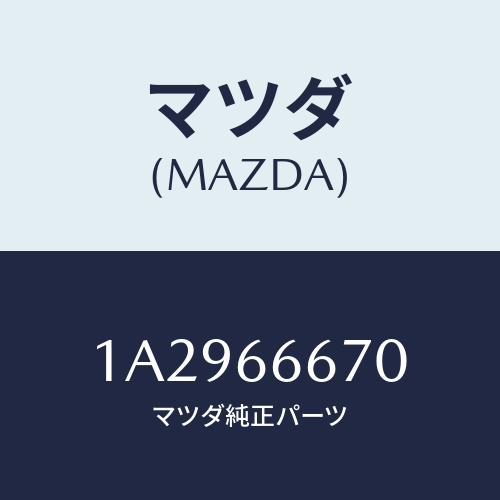 マツダ
(MAZDA)

1A2966670
マツダ純正パーツ